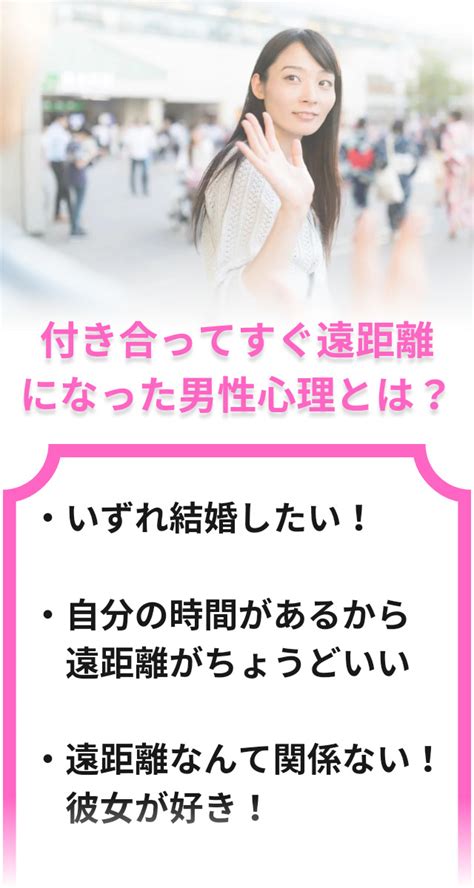 付き合ってすぐ遠距離になった男性心理とは？

・いずれ結婚したい！

・自分の時間があるから遠距離がちょうどいい

・遠距離なんて関係ない！彼女が好き！